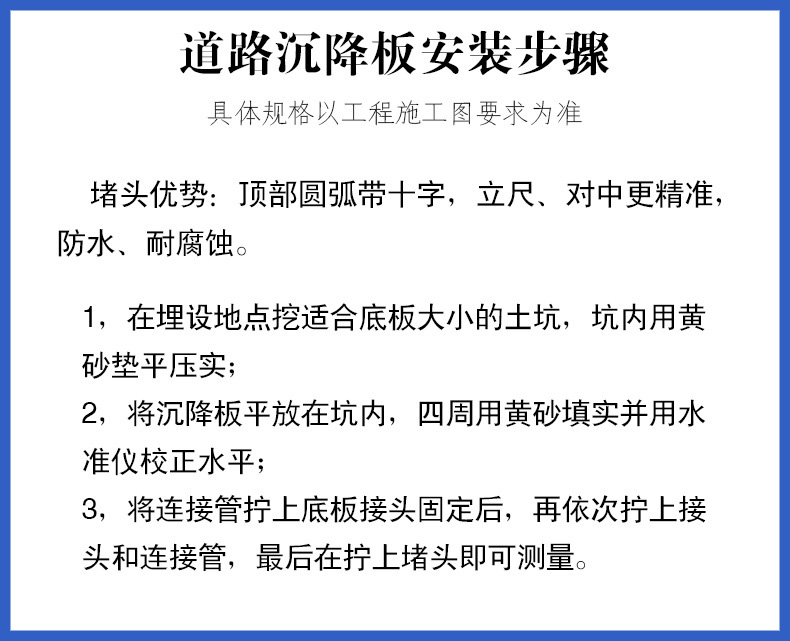 道路沉降板安装步骤

具体规格以工程施工图要求为准

堵头优势：顶部圆弧带十字，立尺、对中更精准，防水、耐腐蚀。

1，在埋设地点挖适合底板大小的土坑，坑内用黄砂垫平压实；
2，将沉降板平放在坑内，四周用黄砂填实并用水准仪校正水平；
3，将连接管拧上底板接头固定后，再依次拧上接头和连接管，最后在拧上堵头即可测量。